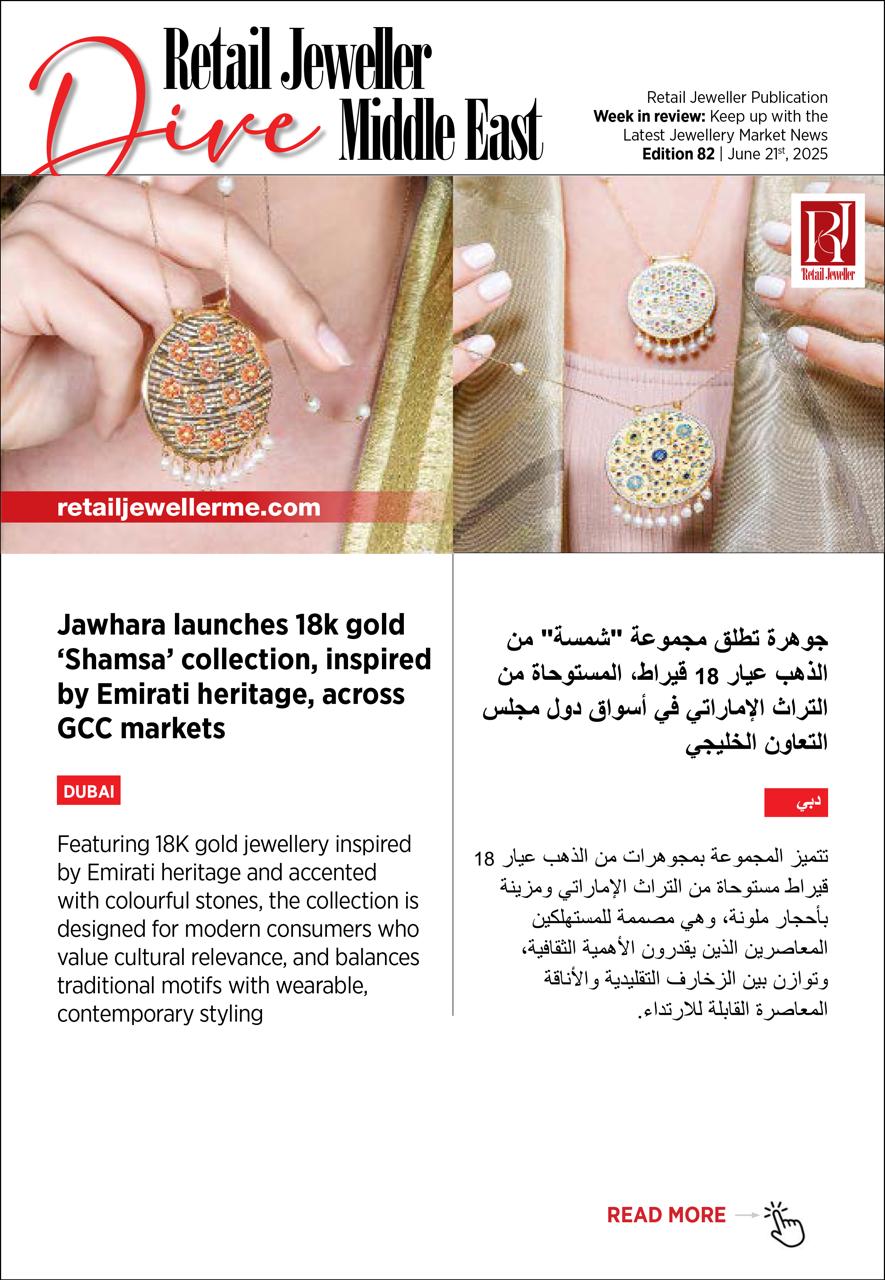 Dive Retail Jeweller Middle East

Retail Jeweller Publication
Week in review: Keep up with the Latest Jewellery Market News
Edition 82 | June 21$^{st}$, 2025

RJ
Retail Jeweller

retailjewellerme.com

Jawhara launches 18k gold 'Shamsa' collection, inspired by Emirati heritage, across GCC markets

DUBAI

Featuring 18K gold jewellery inspired by Emirati heritage and accented with colourful stones, the collection is designed for modern consumers who value cultural relevance, and balances traditional motifs with wearable, contemporary styling

جوهرة تطلق مجموعة "شمسة" من الذهب عيار 18 قيراط، المستوحاة من التراث الإماراتي في أسواق دول مجلس التعاون الخليجي

دبي

تتميز المجموعة بمجوهرات من الذهب عيار 18 قيراط مستوحاة من التراث الإماراتي ومزينة بأحجار ملونة، وهي مصممة للمستهلكين المعاصرين الذين يقدرون الأهمية الثقافية، وتوازن بين الزخارف التقليدية والأناقة المعاصرة القابلة للارتداء.

READ MORE